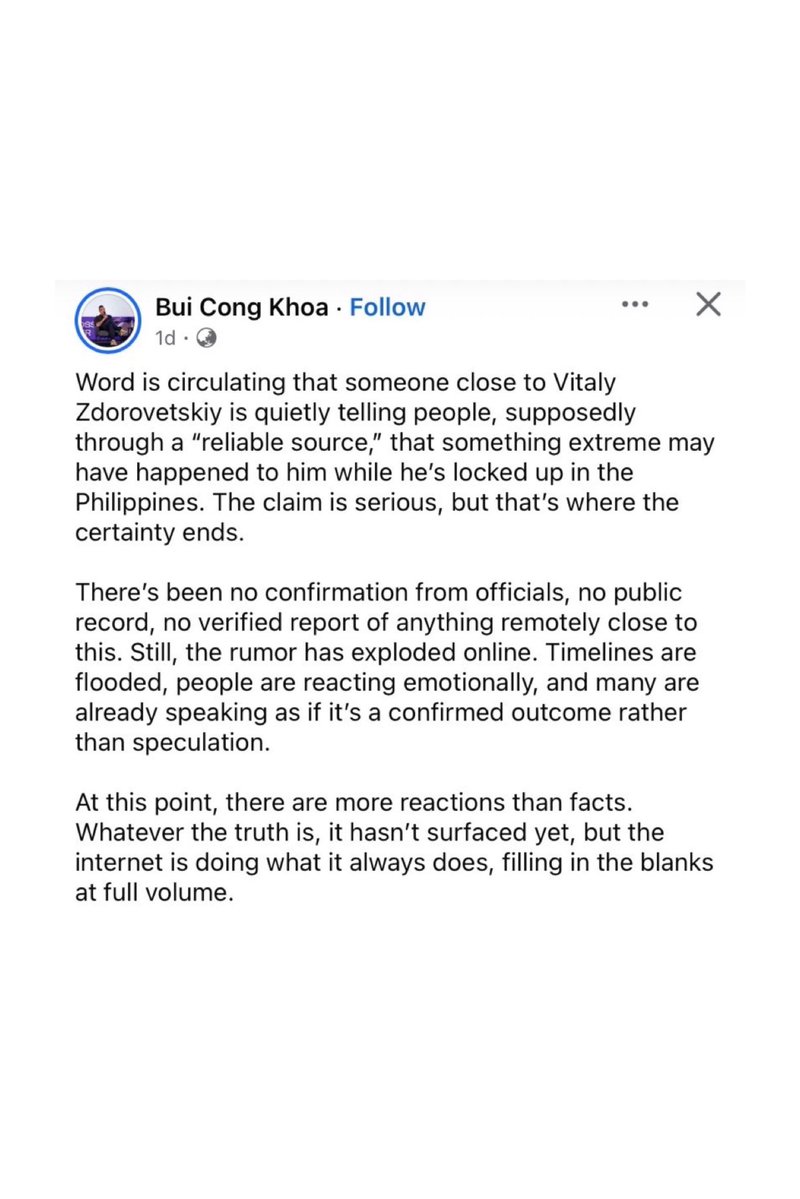 Bui Cong Khoa · Follow
1d ·

Word is circulating that someone close to Vitaly Zdorovetskiy is quietly telling people, supposedly through a "reliable source," that something extreme may have happened to him while he's locked up in the Philippines. The claim is serious, but that's where the certainty ends.

There's been no confirmation from officials, no public record, no verified report of anything remotely close to this. Still, the rumor has exploded online. Timelines are flooded, people are reacting emotionally, and many are already speaking as if it's a confirmed outcome rather than speculation.

At this point, there are more reactions than facts. Whatever the truth is, it hasn't surfaced yet, but the internet is doing what it always does, filling in the blanks at full volume.